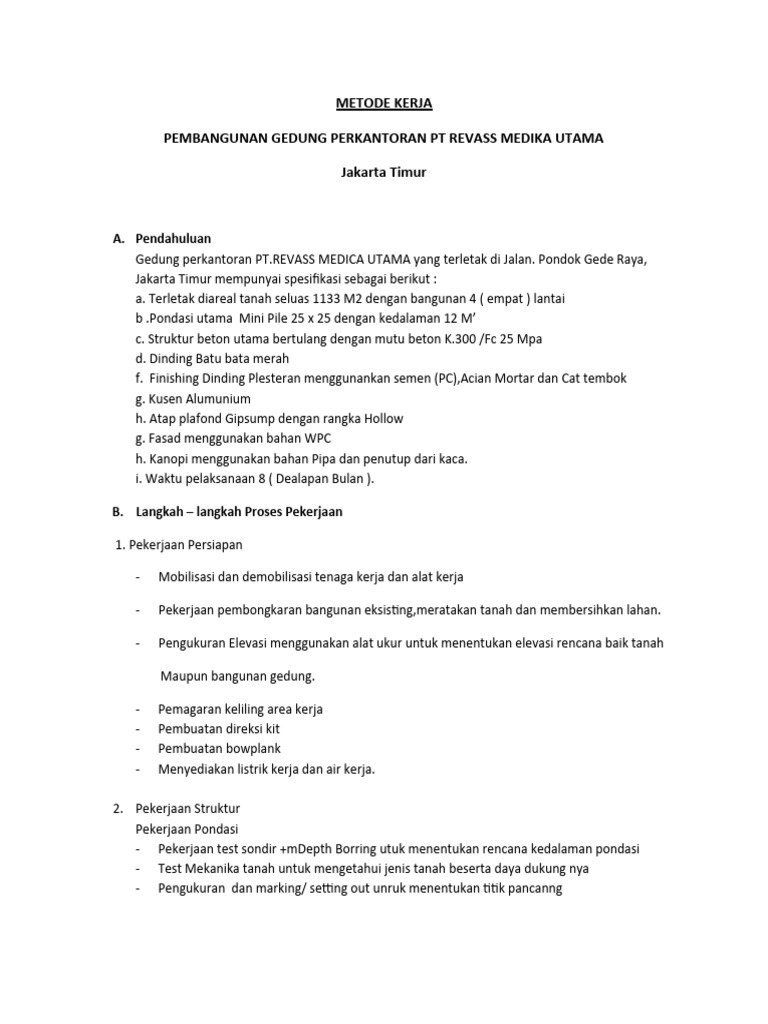 METODE KERJA

PEMBANGUNAN GEDUNG PERKANTORAN PT REVASS MEDIKA UTAMA

Jakarta Timur

A. Pendahuluan
Gedung perkantoran PT.REVASS MEDICA UTAMA yang terletak di Jalan. Pondok Gede Raya, Jakarta Timur mempunyai spesifikasi sebagai berikut :
a. Terletak diareal tanah seluas 1133 M2 dengan bangunan 4 ( empat ) lantai
b .Pondasi utama Mini Pile 25 x 25 dengan kedalaman 12 M'
c. Struktur beton utama bertulang dengan mutu beton K.300 /Fc 25 Mpa
d. Dinding Batu bata merah
f. Finishing Dinding Plesteran menggunankan semen (PC),Acian Mortar dan Cat tembok
g. Kusen Alumunium
h. Atap plafond Gipsump dengan rangka Hollow
g. Fasad menggunakan bahan WPC
h. Kanopi menggunakan bahan Pipa dan penutup dari kaca.
i. Waktu pelaksanaan 8 ( Dealapan Bulan ).

B. Langkah – langkah Proses Pekerjaan

1. Pekerjaan Persiapan

- Mobilisasi dan demobilisasi tenaga kerja dan alat kerja

- Pekerjaan pembongkaran bangunan eksisting,meratakan tanah dan membersihkan lahan.

- Pengukuran Elevasi menggunakan alat ukur untuk menentukan elevasi rencana baik tanah

Maupun bangunan gedung.

- Pemagaran keliling area kerja
- Pembuatan direksi kit
- Pembuatan bowplank
- Menyediakan listrik kerja dan air kerja.

2. Pekerjaan Struktur
Pekerjaan Pondasi
- Pekerjaan test sondir +mDepth Borring utuk menentukan rencana kedalaman pondasi
- Test Mekanika tanah untuk mengetahui jenis tanah beserta daya dukung nya
- Pengukuran dan marking/ setting out unruk menentukan titik pancanng